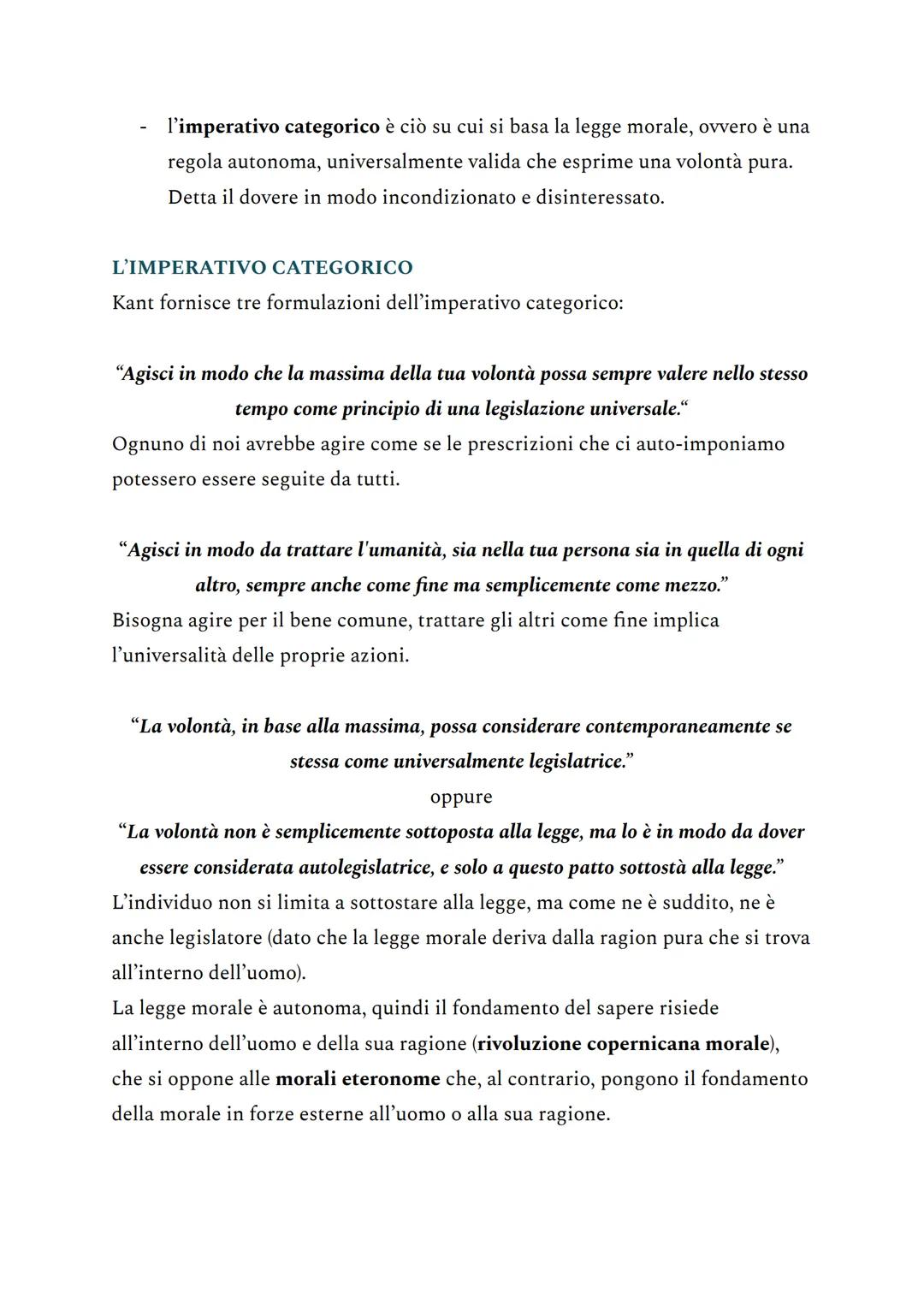 - l'imperativo categorico è ciò su cui si basa la legge morale, ovvero è una regola autonoma, universalmente valida che esprime una volontà pura. Detta il dovere in modo incondizionato e disinteressato.

L'IMPERATIVO CATEGORICO
Kant fornisce tre formulazioni dell'imperativo categorico:

"Agisci in modo che la massima della tua volontà possa sempre valere nello stesso tempo come principio di una legislazione universale."
Ognuno di noi avrebbe agire come se le prescrizioni che ci auto-imponiamo potessero essere seguite da tutti.

"Agisci in modo da trattare l'umanità, sia nella tua persona sia in quella di ogni altro, sempre anche come fine ma semplicemente come mezzo."
Bisogna agire per il bene comune, trattare gli altri come fine implica l'universalità delle proprie azioni.

"La volontà, in base alla massima, possa considerare contemporaneamente se stessa come universalmente legislatrice."
oppure
"La volontà non è semplicemente sottoposta alla legge, ma lo è in modo da dover essere considerata autolegislatrice, e solo a questo patto sottostà alla legge."
L'individuo non si limita a sottostare alla legge, ma come ne è suddito, ne è anche legislatore (dato che la legge morale deriva dalla ragion pura che si trova all'interno dell'uomo).
La legge morale è autonoma, quindi il fondamento del sapere risiede all'interno dell'uomo e della sua ragione (rivoluzione copernicana morale), che si oppone alle morali eteronome che, al contrario, pongono il fondamento della morale in forze esterne all'uomo o alla sua ragione.